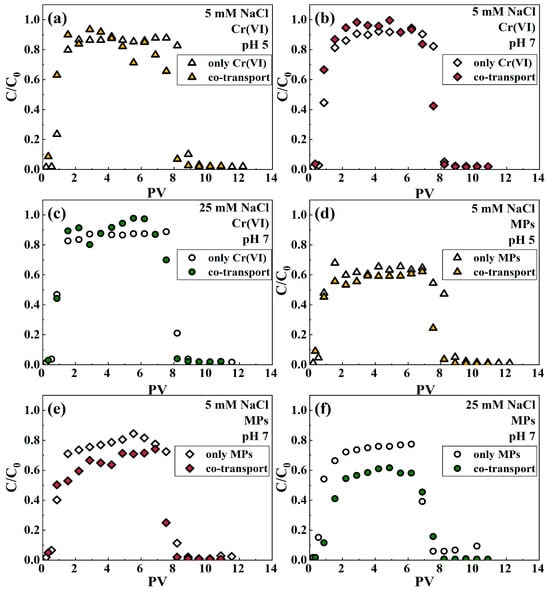 (a)
5 mM NaCl
Cr(VI)
pH 5
only Cr(VI)
co-transport
$C/C_0$
1.0
0.8
0.6
0.4
0.2
0.0
0 2 4 6 8 10 12 14
PV

(b)
5 mM NaCl
Cr(VI)
pH 7
only Cr(VI)
co-transport
$C/C_0$
1.0
0.8
0.6
0.4
0.2
0.0
0 2 4 6 8 10 12 14
PV

(c)
25 mM NaCl
Cr(VI)
pH 7
only Cr(VI)
co-transport
$C/C_0$
1.0
0.8
0.6
0.4
0.2
0.0
0 2 4 6 8 10 12 14
PV

(d)
5 mM NaCl
MPs
pH 5
only MPs
co-transport
$C/C_0$
1.0
0.8
0.6
0.4
0.2
0.0
0 2 4 6 8 10 12 14
PV

(e)
5 mM NaCl
MPs
pH 7
only MPs
co-transport
$C/C_0$
1.0
0.8
0.6
0.4
0.2
0.0
0 2 4 6 8 10 12 14
PV

(f)
25 mM NaCl
MPs
pH 7
only MPs
co-transport
$C/C_0$
1.0
0.8
0.6
0.4
0.2
0.0
0 2 4 6 8 10 12 14
PV